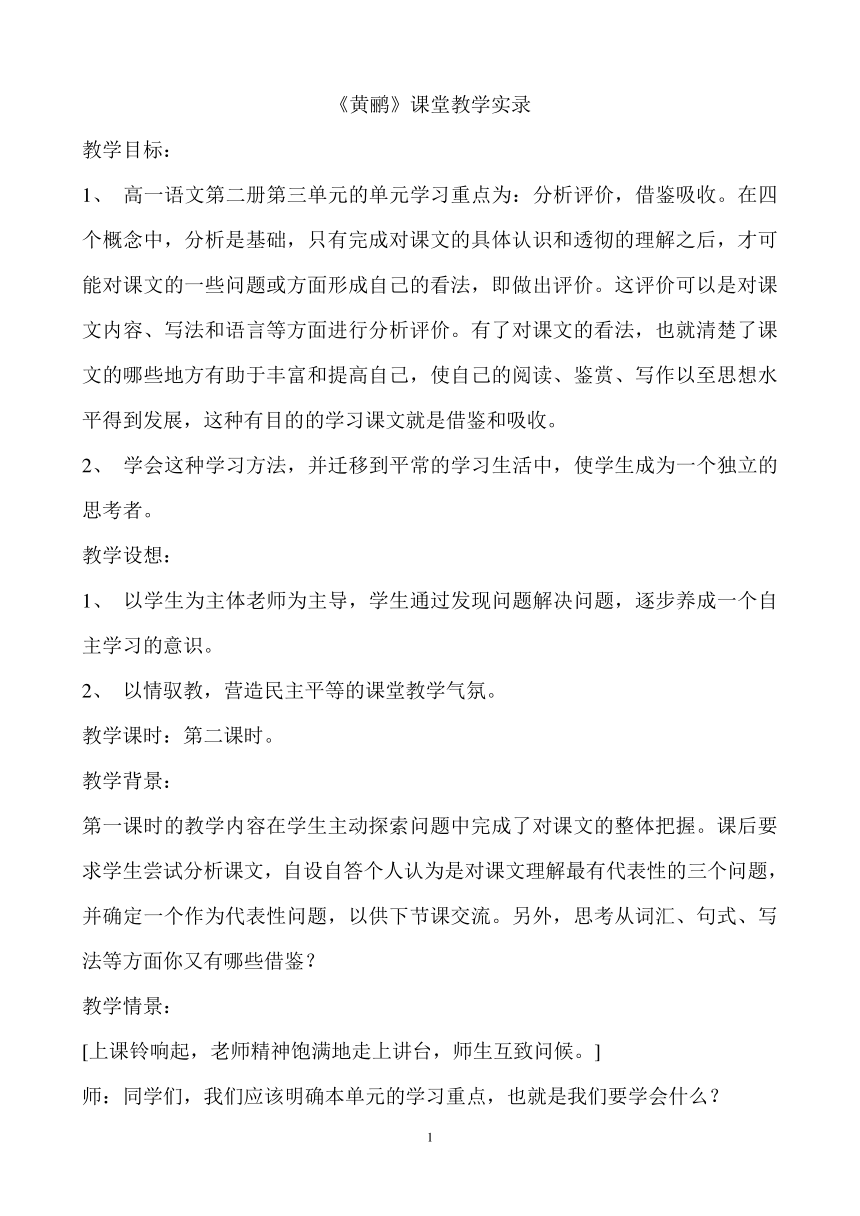 《黄鹂》课堂教学实录

教学目标：

1、 高一语文第二册第三单元的单元学习重点为：分析评价，借鉴吸收。在四个概念中，分析是基础，只有完成对课文的具体认识和透彻的理解之后，才可能对课文的一些问题或方面形成自己的看法，即做出评价。这评价可以是对课文内容、写法和语言等方面进行分析评价。有了对课文的看法，也就清楚了课文的哪些地方有助于丰富和提高自己，使自己的阅读、鉴赏、写作以至思想水平得到发展，这种有目的的学习课文就是借鉴和吸收。

2、 学会这种学习方法，并迁移到平常的学习生活中，使学生成为一个独立的思考者。

教学设想：

1、 以学生为主体老师为主导，学生通过发现问题解决问题，逐步养成一个自主学习的意识。

2、 以情驭教，营造民主平等的课堂教学气氛。

教学课时：第二课时。

教学背景：

第一课时的教学内容在学生主动探索问题中完成了对课文的整体把握。课后要求学生尝试分析课文，自设自答个人认为是对课文理解最有代表性的三个问题，并确定一个作为代表性问题，以供下节课交流。另外，思考从词汇、句式、写法等方面你又有哪些借鉴？

教学情景：

[上课铃响起，老师精神饱满地走上讲台，师生互致问候。]

师：同学们，我们应该明确本单元的学习重点，也就是我们要学会什么？

1